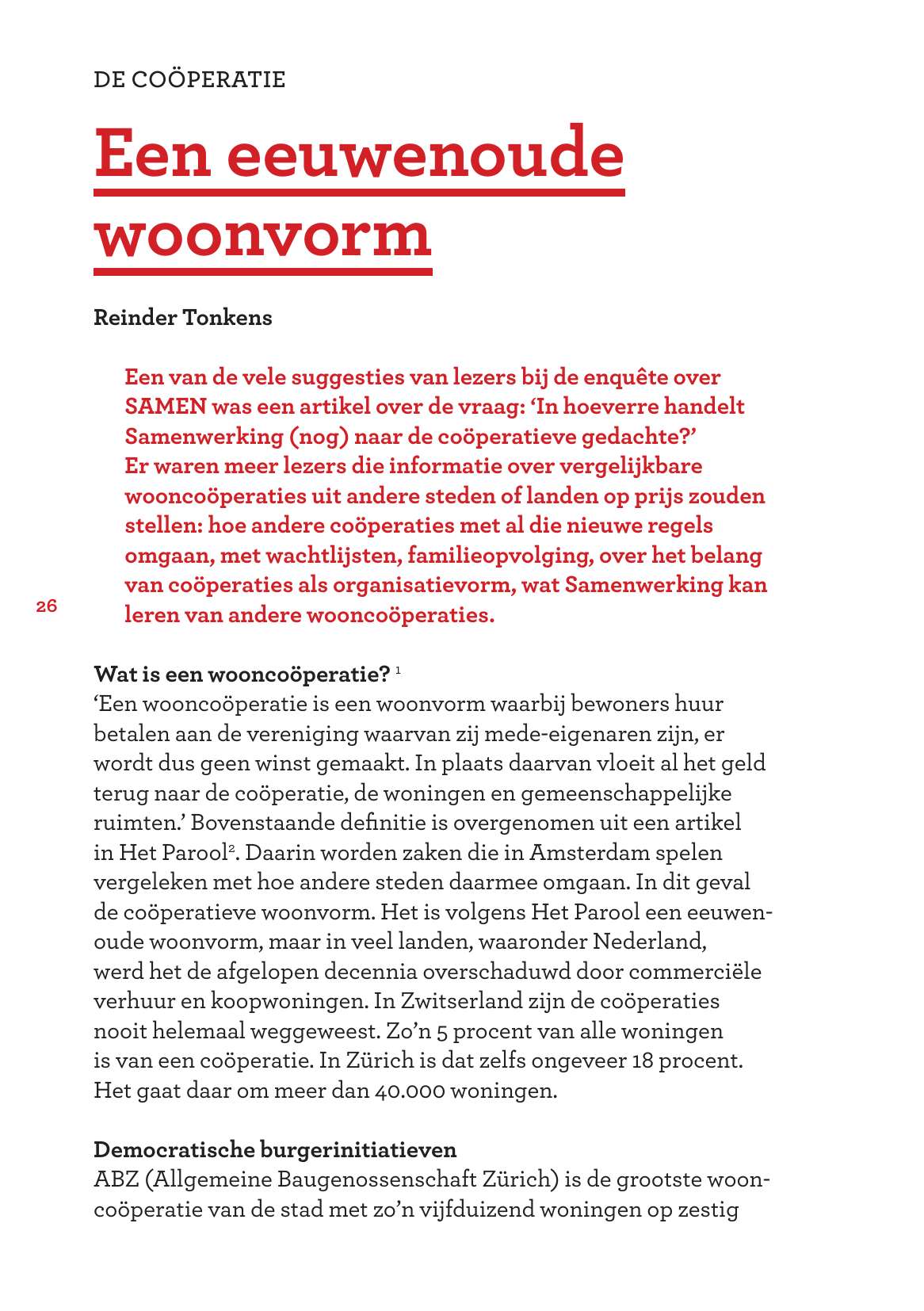 DE COÖPERATIE

Een eeuwenoude woonvorm

Reinder Tonkens

Een van de vele suggesties van lezers bij de enquête over SAMEN was een artikel over de vraag: ‘In hoeverre handelt Samenwerking (nog) naar de coöperatieve gedachte?’ Er waren meer lezers die informatie over vergelijkbare wooncoöperaties uit andere steden of landen op prijs zouden stellen: hoe andere coöperaties met al die nieuwe regels omgaan, met wachtlijsten, familieopvolging, over het belang van coöperaties als organisatievorm, wat Samenwerking kan leren van andere wooncoöperaties.

26

Wat is een wooncoöperatie? $^1$
‘Een wooncoöperatie is een woonvorm waarbij bewoners huur betalen aan de vereniging waarvan zij mede-eigenaren zijn, er wordt dus geen winst gemaakt. In plaats daarvan vloeit al het geld terug naar de coöperatie, de woningen en gemeenschappelijke ruimten.’ Bovenstaande definitie is overgenomen uit een artikel in Het Parool$^2$. Daarin worden zaken die in Amsterdam spelen vergeleken met hoe andere steden daarmee omgaan. In dit geval de coöperatieve woonvorm. Het is volgens Het Parool een eeuwenoude woonvorm, maar in veel landen, waaronder Nederland, werd het de afgelopen decennia overschaduwd door commerciële verhuur en koopwoningen. In Zwitserland zijn de coöperaties nooit helemaal weggeweest. Zo’n 5 procent van alle woningen is van een coöperatie. In Zürich is dat zelfs ongeveer 18 procent. Het gaat daar om meer dan 40.000 woningen.

Democratische burgerinitiatieven
ABZ (Allgemeine Baugenossenschaft Zürich) is de grootste wooncoöperatie van de stad met zo’n vijfduizend woningen op zestig